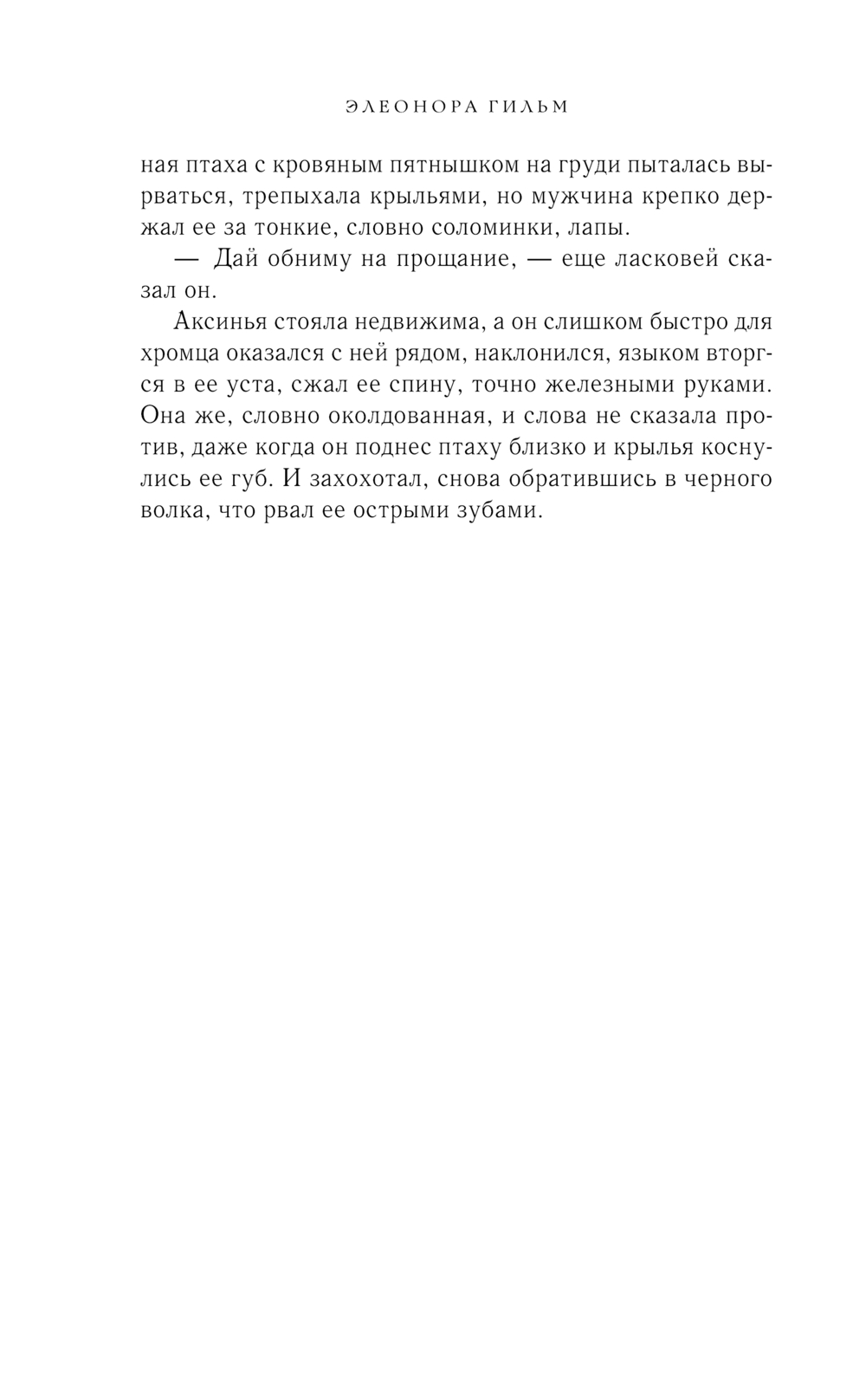 ЭЛЕОНОРА ГИЛЬМ

ная птаха с кровяным пятнышком на груди пыталась вырваться, трепыхала крыльями, но мужчина крепко держал ее за тонкие, словно соломинки, лапы.

— Дай обниму на прощание, — еще ласковей сказал он.

Аксинья стояла недвижима, а он слишком быстро для хромца оказался с ней рядом, наклонился, языком вторгся в ее уста, сжал ее спину, точно железными руками. Она же, словно околдованная, и слова не сказала против, даже когда он поднес птаху близко и крылья коснулись ее губ. И захохотал, снова обратившись в черного волка, что рвал ее острыми зубами.